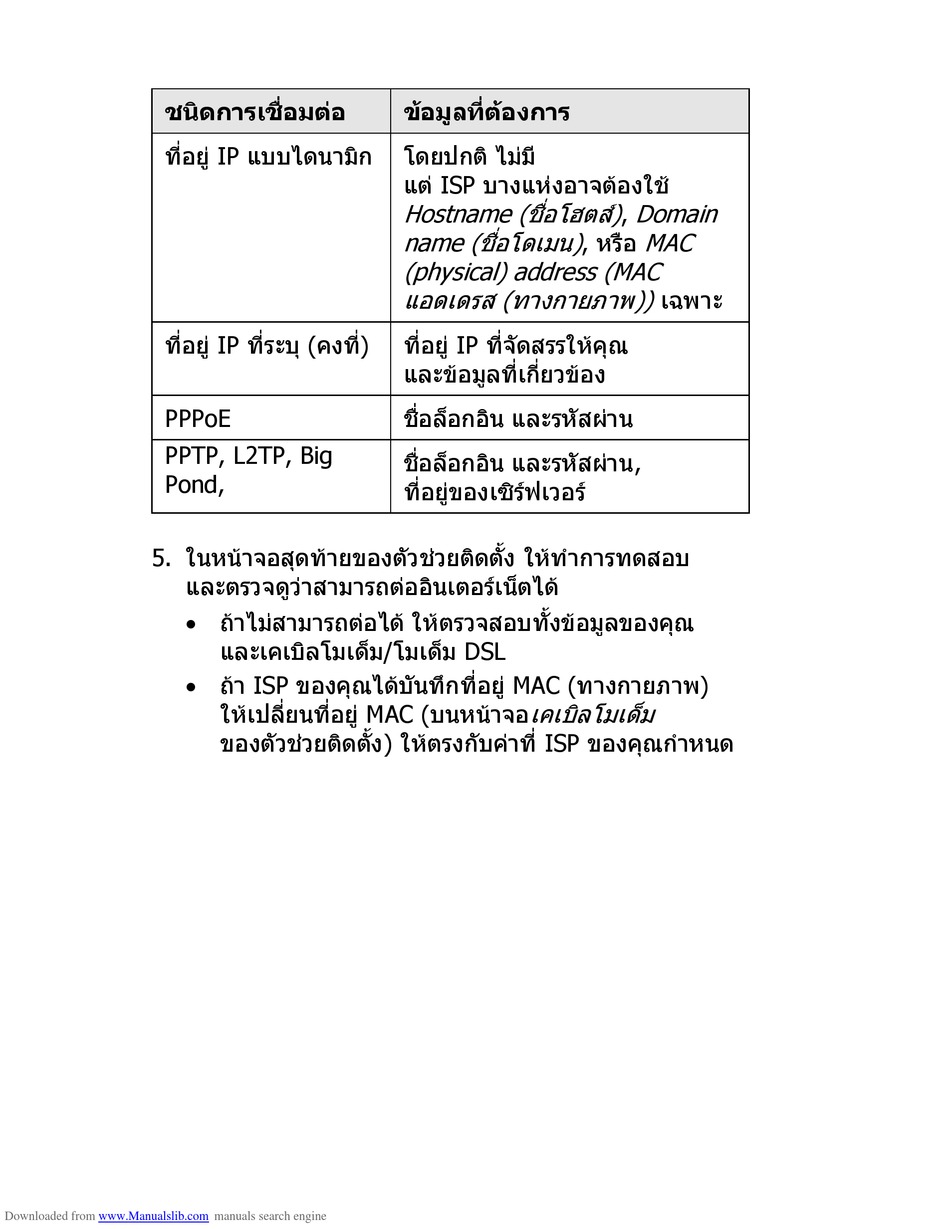 | ชนิดการเชื่อมต่อ | ข้อมูลที่ต้องการ |
|---|---|
| ที่อยู่ IP แบบไดนามิก | โดยปกติ ไม่มี แต่ ISP บางแห่งอาจต้องใช้ Hostname (ชื่อโฮสต์), Domain name (ชื่อโดเมน), หรือ MAC (physical) address (MAC แอดเดรส (ทางกายภาพ)) เฉพาะ |
| ที่อยู่ IP ที่ระบุ (คงที่) | ที่อยู่ IP ที่จัดสรรให้คุณ และข้อมูลที่เกี่ยวข้อง |
| PPPoE | ชื่อล็อกอิน และรหัสผ่าน |
| PPTP, L2TP, Big Pond, | ชื่อล็อกอิน และรหัสผ่าน, ที่อยู่ของเซิร์ฟเวอร์ |

5. ในหน้าจอสุดท้ายของตัวช่วยติดตั้ง ให้ทำการทดสอบ และตรวจดูว่าสามารถต่ออินเตอร์เน็ตได้

• ถ้าไม่สามารถต่อได้ ให้ตรวจสอบทั้งข้อมูลของคุณ และเคเบิลโมเด็ม/โมเด็ม DSL

• ถ้า ISP ของคุณได้บันทึกที่อยู่ MAC (ทางกายภาพ) ให้เปลี่ยนที่อยู่ MAC (บนหน้าจอเคเบิลโมเด็ม ของตัวช่วยติดตั้ง) ให้ตรงกับค่าที่ ISP ของคุณกำหนด

Downloaded from www.Manualslib.com manuals search engine